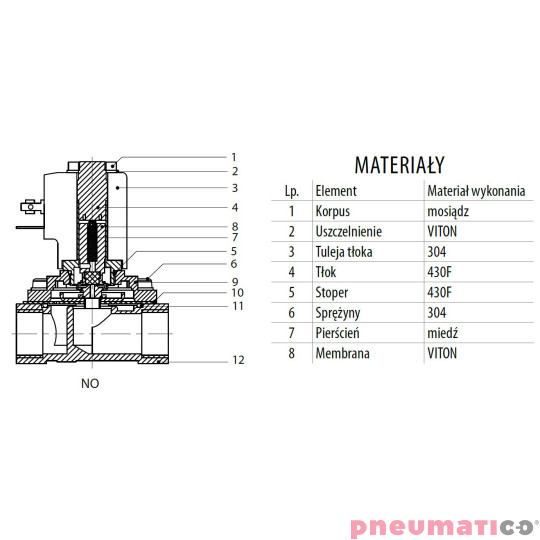 1
2
3
4
8
7
5
6
9
10
11
12

NO

MATERIAŁY

| Lp. | Element | Materiał wykonania |
|---|---|---|
| 1 | Korpus | mosiądz |
| 2 | Uszczelnienie | VITON |
| 3 | Tuleja tłoka | 304 |
| 4 | Tłok | 430F |
| 5 | Stoper | 430F |
| 6 | Sprężyny | 304 |
| 7 | Pierścień | miedź |
| 8 | Membrana | VITON |

pneumatico®